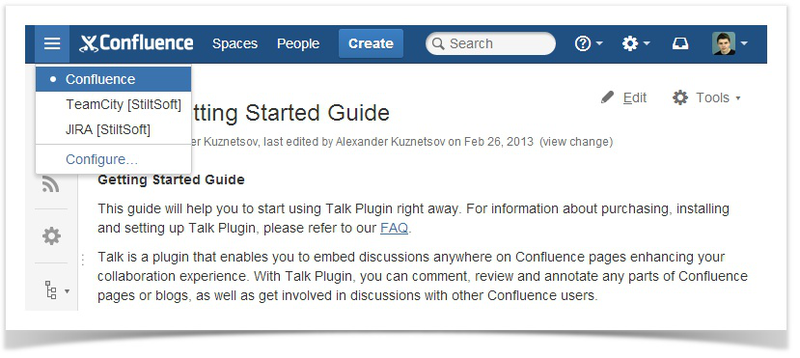 Confluence Spaces People Create Search

Confluence
TeamCity [StiltSoft]
JIRA [StiltSoft]
Configure...

Edit Tools

tting Started Guide

er Kuznetsov, last edited by Alexander Kuznetsov on Feb 26, 2013 (view change)

Getting Started Guide

This guide will help you to start using Talk Plugin right away. For information about purchasing, installing and setting up Talk Plugin, please refer to our FAQ.

Talk is a plugin that enables you to embed discussions anywhere on Confluence pages enhancing your collaboration experience. With Talk Plugin, you can comment, review and annotate any parts of Confluence pages or blogs, as well as get involved in discussions with other Confluence users.